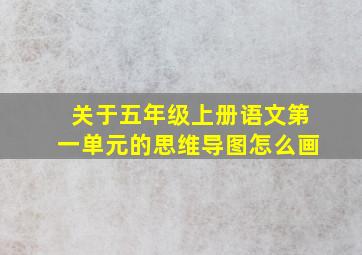 关于五年级上册语文第一单元的思维导图怎么画